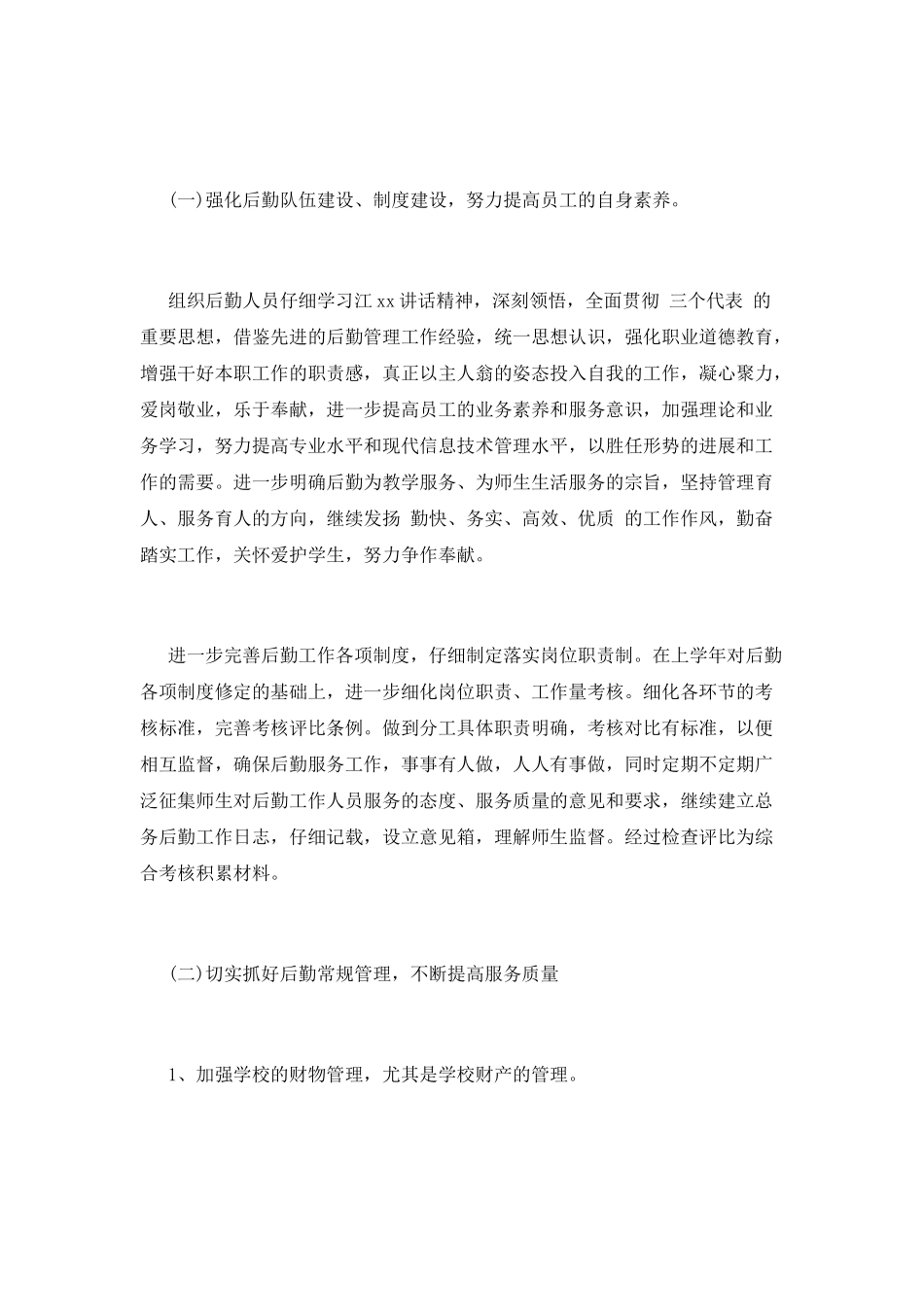 (一)强化后勤队伍建设、制度建设，努力提高员工的自身素养。

组织后勤人员仔细学习江 xx 讲话精神，深刻领悟，全面贯彻 三个代表 的重要思想，借鉴先进的后勤管理工作经验，统一思想认识，强化职业道德教育，增强干好本职工作的职责感，真正以主人翁的姿态投入自我的工作，凝心聚力，爱岗敬业，乐于奉献，进一步提高员工的业务素养和服务意识，加强理论和业务学习，努力提高专业水平和现代信息技术管理水平，以胜任形势的进展和工作的需要。进一步明确后勤为教学服务、为师生生活服务的宗旨，坚持管理育人、服务育人的方向，继续发扬 勤快、务实、高效、优质 的工作作风，勤奋踏实工作，关怀爱护学生，努力争作奉献。

进一步完善后勤工作各项制度，仔细制定落实岗位职责制。在上学年对后勤各项制度修定的基础上，进一步细化岗位职责、工作量考核。细化各环节的考核标准，完善考核评比条例。做到分工具体职责明确，考核对比有标准，以便相互监督，确保后勤服务工作，事事有人做，人人有事做，同时定期不定期广泛征集师生对后勤工作人员服务的态度、服务质量的意见和要求，继续建立总务后勤工作日志，仔细记载，设立意见箱，理解师生监督。经过检查评比为综合考核积累材料。

(二)切实抓好后勤常规管理，不断提高服务质量

1、加强学校的财物管理，尤其是学校财产的管理。